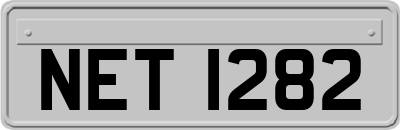 NET 1282